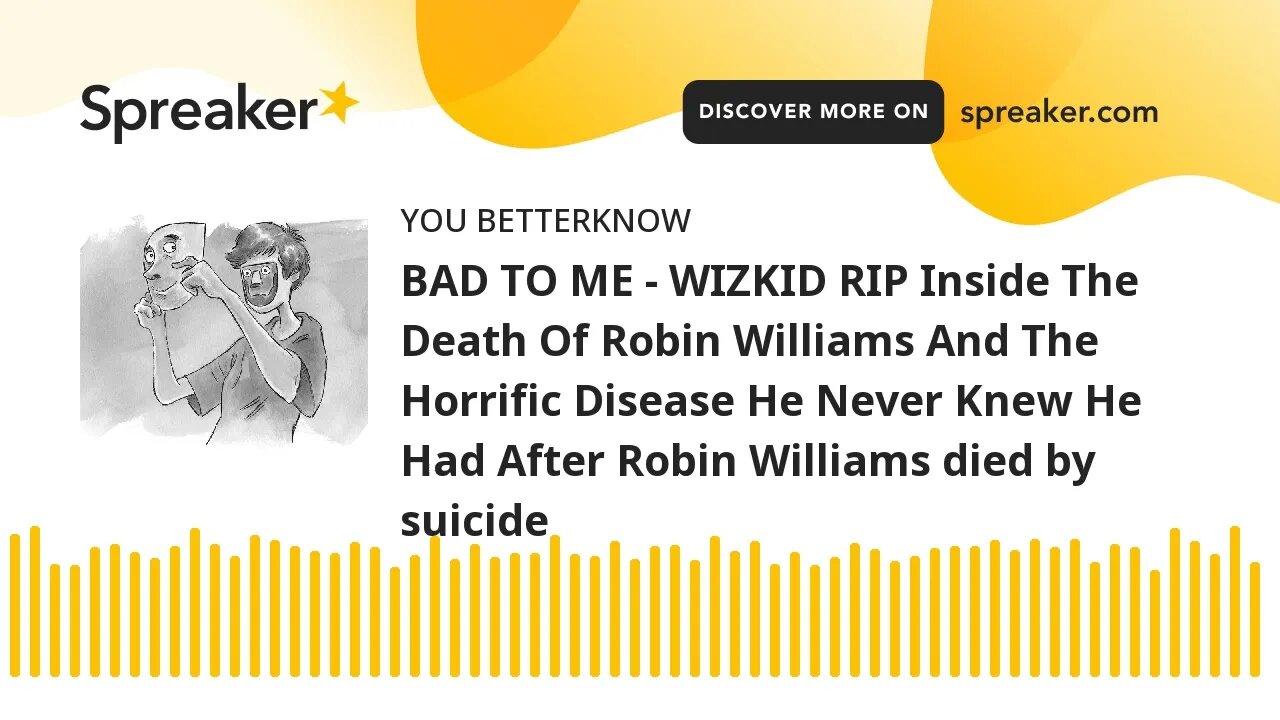 Spreaker

DISCOVER MORE ON spreaker.com

YOU BETTERKNOW

BAD TO ME - WIZKID RIP Inside The Death Of Robin Williams And The Horrific Disease He Never Knew He Had After Robin Williams died by suicide